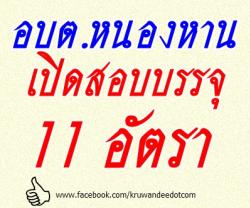 อบต.หนองหาน
เปิดสอบบรรจุ
11 อัตรา

www.facebook.com/kruwandeedotcom